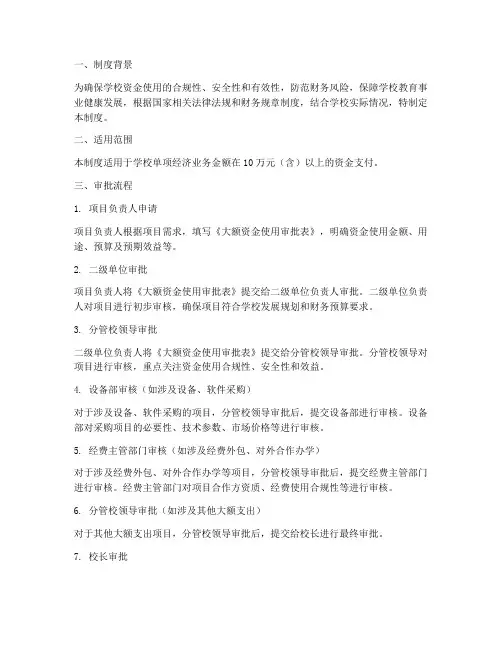 一、制度背景

为确保学校资金使用的合规性、安全性和有效性，防范财务风险，保障学校教育事业健康发展，根据国家相关法律法规和财务规章制度，结合学校实际情况，特制定本制度。

二、适用范围

本制度适用于学校单项经济业务金额在 10 万元（含）以上的资金支付。

三、审批流程

1. 项目负责人申请

项目负责人根据项目需求，填写《大额资金使用审批表》，明确资金使用金额、用途、预算及预期效益等。

2. 二级单位审批

项目负责人将《大额资金使用审批表》提交给二级单位负责人审批。二级单位负责人对项目进行初步审核，确保项目符合学校发展规划和财务预算要求。

3. 分管校领导审批

二级单位负责人将《大额资金使用审批表》提交给分管校领导审批。分管校领导对项目进行审核，重点关注资金使用合规性、安全性和效益。

4. 设备部审核（如涉及设备、软件采购）

对于涉及设备、软件采购的项目，分管校领导审批后，提交设备部进行审核。设备部对采购项目的必要性、技术参数、市场价格等进行审核。

5. 经费主管部门审核（如涉及经费外包、对外合作办学）

对于涉及经费外包、对外合作办学等项目，分管校领导审批后，提交经费主管部门进行审核。经费主管部门对项目合作方资质、经费使用合规性等进行审核。

6. 分管校领导审批（如涉及其他大额支出）

对于其他大额支出项目，分管校领导审批后，提交给校长进行最终审批。

7. 校长审批